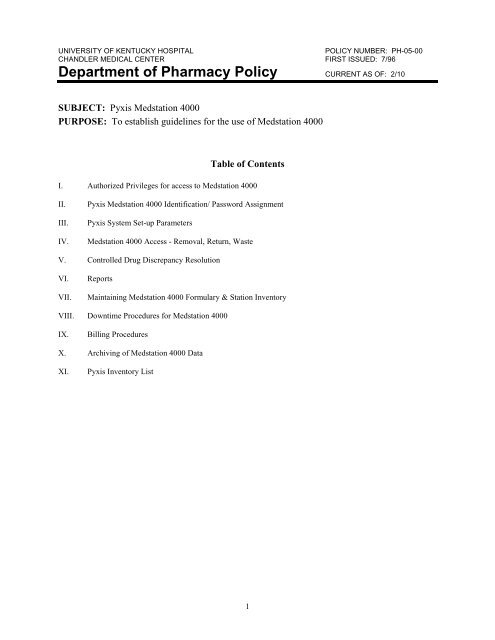 UNIVERSITY OF KENTUCKY HOSPITAL
CHANDLER MEDICAL CENTER
Department of Pharmacy Policy

POLICY NUMBER: PH-05-00
FIRST ISSUED: 7/96
CURRENT AS OF: 2/10

SUBJECT: Pyxis Medstation 4000
PURPOSE: To establish guidelines for the use of Medstation 4000

Table of Contents

I. Authorized Privileges for access to Medstation 4000

II. Pyxis Medstation 4000 Identification/ Password Assignment

III. Pyxis System Set-up Parameters

IV. Medstation 4000 Access - Removal, Return, Waste

V. Controlled Drug Discrepancy Resolution

VI. Reports

VII. Maintaining Medstation 4000 Formulary & Station Inventory

VIII. Downtime Procedures for Medstation 4000

IX. Billing Procedures

X. Archiving of Medstation 4000 Data

XI. Pyxis Inventory List

1